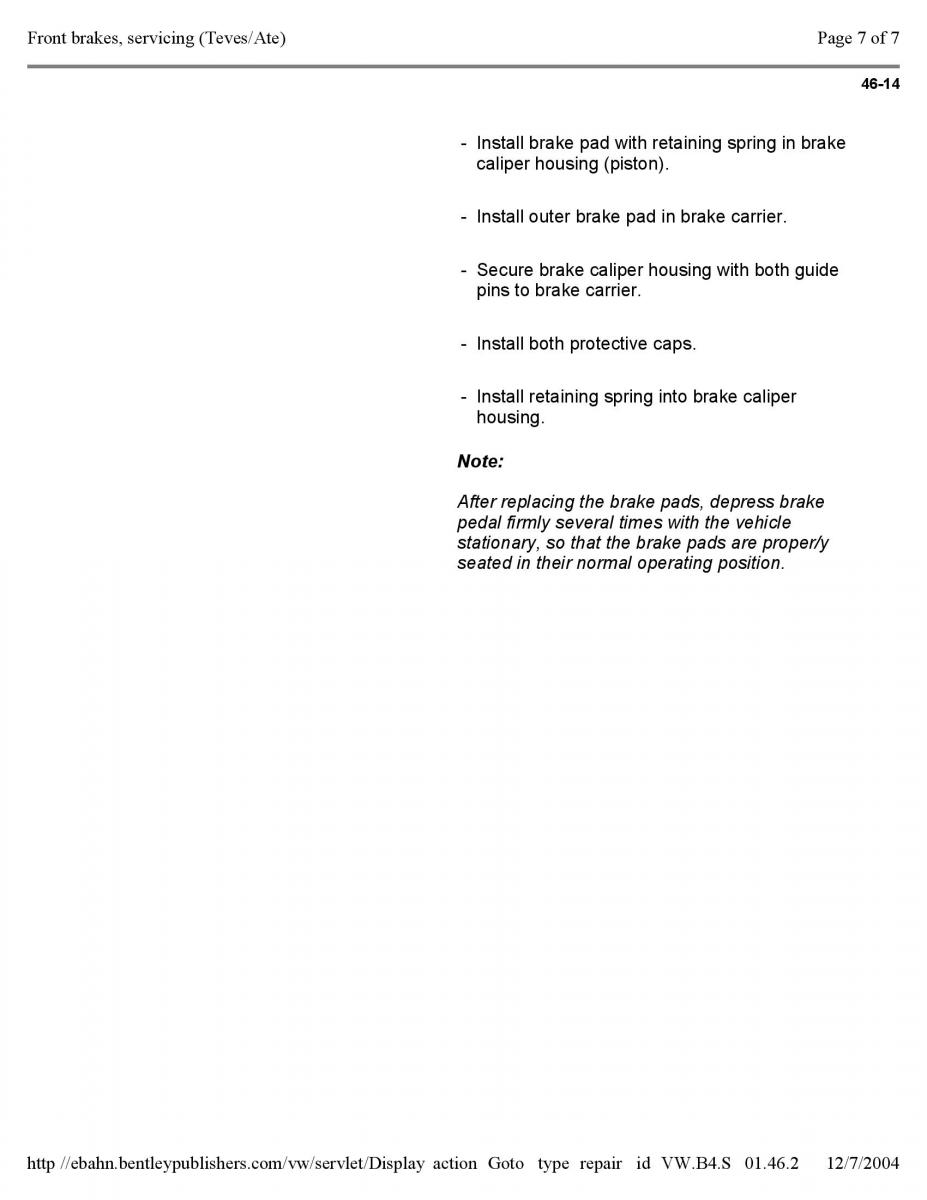 Front brakes, servicing (Teves/Ate)

Page 7 of 7

46-14

- Install brake pad with retaining spring in brake caliper housing (piston).

- Install outer brake pad in brake carrier.

- Secure brake caliper housing with both guide pins to brake carrier.

- Install both protective caps.

- Install retaining spring into brake caliper housing.

Note:

After replacing the brake pads, depress brake pedal firmly several times with the vehicle stationary, so that the brake pads are proper/y seated in their normal operating position.

http //ebahn.bentleypublishers.com/vw/servlet/Display action Goto type repair id VW.B4.S 01.46.2 12/7/2004